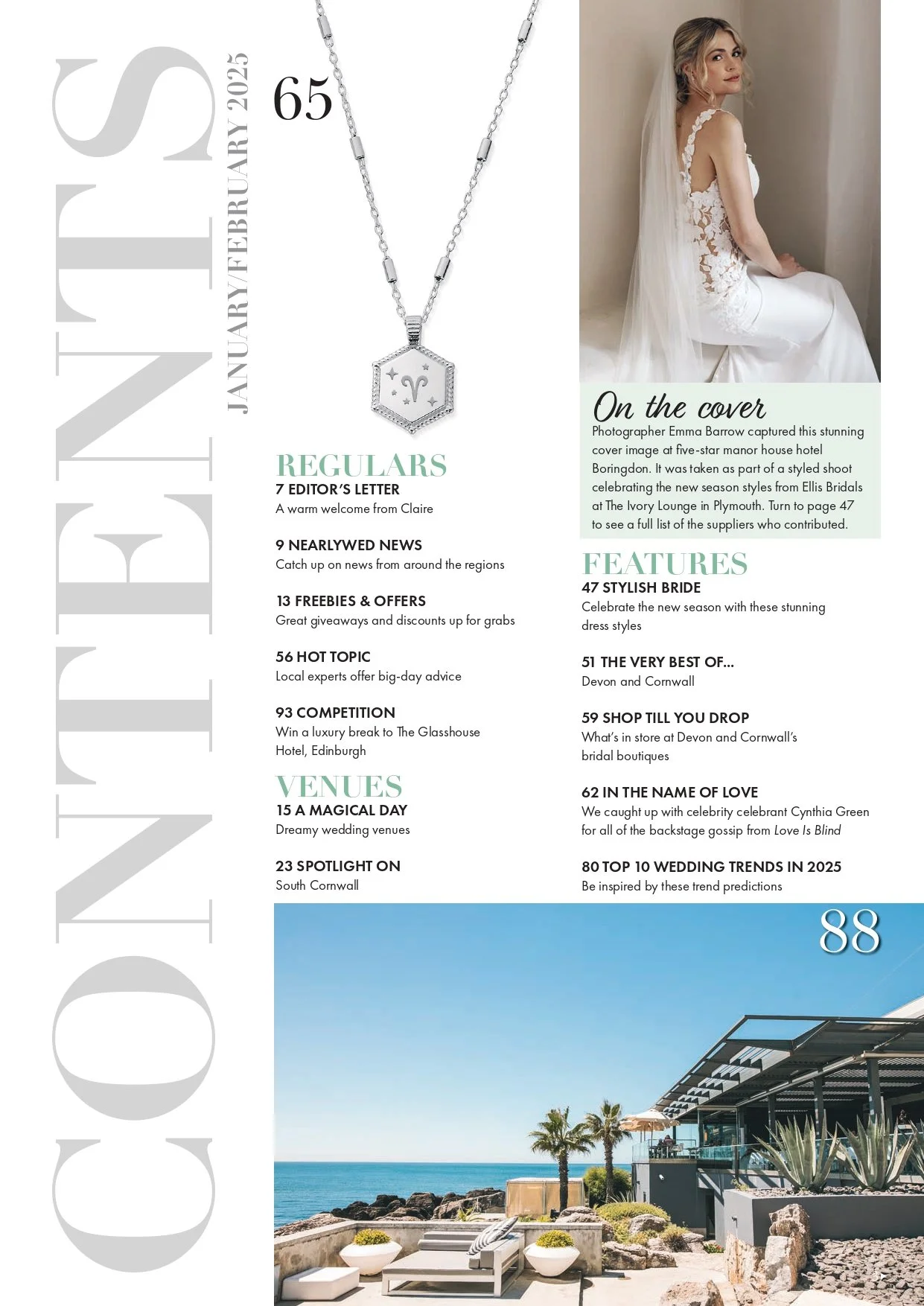 CONTENTS

JANUARY/FEBRUARY 2025

65

REGULARS
7 EDITOR'S LETTER
A warm welcome from Claire

9 NEARLYWED NEWS
Catch up on news from around the regions

13 FREEBIES & OFFERS
Great giveaways and discounts up for grabs

56 HOT TOPIC
Local experts offer big-day advice

93 COMPETITION
Win a luxury break to The Glasshouse Hotel, Edinburgh

VENUES
15 A MAGICAL DAY
Dreamy wedding venues

23 SPOTLIGHT ON
South Cornwall

On the cover
Photographer Emma Barrow captured this stunning cover image at five-star manor house hotel Boringdon. It was taken as part of a styled shoot celebrating the new season styles from Ellis Bridals at The Ivory Lounge in Plymouth. Turn to page 47 to see a full list of the suppliers who contributed.

FEATURES
47 STYLISH BRIDE
Celebrate the new season with these stunning dress styles

51 THE VERY BEST OF...
Devon and Cornwall

59 SHOP TILL YOU DROP
What's in store at Devon and Cornwall's bridal boutiques

62 IN THE NAME OF LOVE
We caught up with celebrity celebrant Cynthia Green for all of the backstage gossip from Love Is Blind

80 TOP 10 WEDDING TRENDS IN 2025
Be inspired by these trend predictions

88